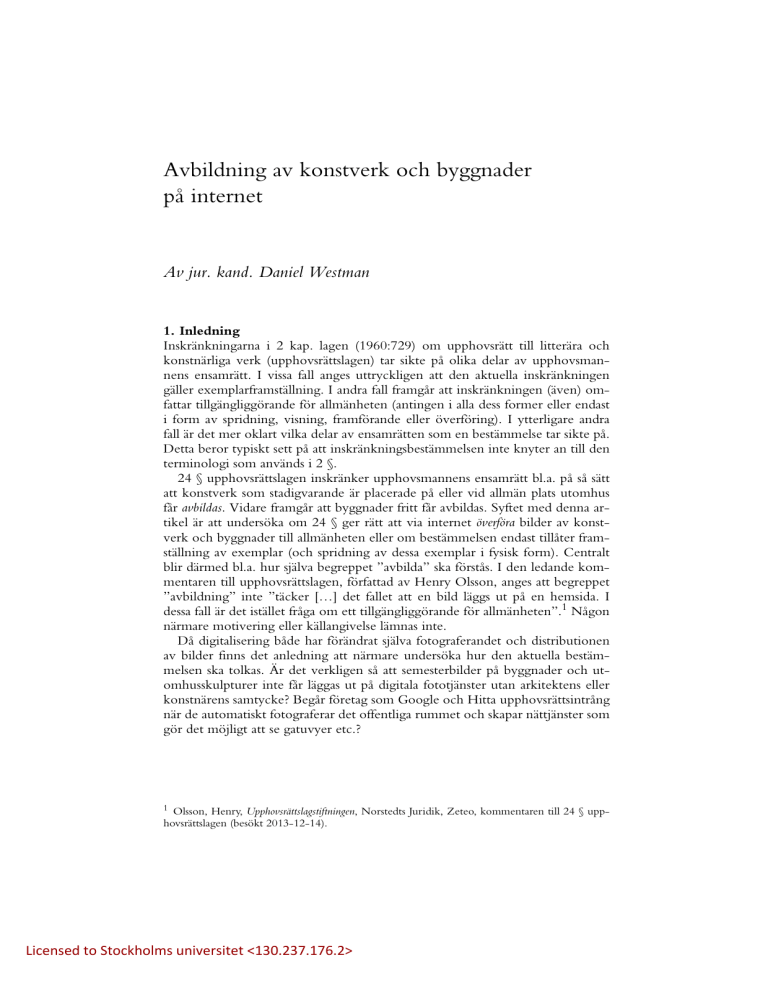 Avbildning av konstverk och byggnader på internet

Av jur. kand. Daniel Westman

1. Inledning
Inskränkningarna i 2 kap. lagen (1960:729) om upphovsrätt till litterära och konstnärliga verk (upphovsrättslagen) tar sikte på olika delar av upphovsmannens ensamrätt. I vissa fall anges uttryckligen att den aktuella inskränkningen gäller exemplarframställning. I andra fall framgår att inskränkningen (även) omfattar tillgängliggörande för allmänheten (antingen i alla dess former eller endast i form av spridning, visning, framförande eller överföring). I ytterligare andra fall är det mer oklart vilka delar av ensamrätten som en bestämmelse tar sikte på. Detta beror typiskt sett på att inskränkningsbestämmelsen inte knyter an till den terminologi som används i 2 §.

24 § upphovsrättslagen inskränker upphovsmannens ensamrätt bl.a. på så sätt att konstverk som stadigvarande är placerade på eller vid allmän plats utomhus får avbildas. Vidare framgår att byggnader fritt får avbildas. Syftet med denna artikel är att undersöka om 24 § ger rätt att via internet överföra bilder av konstverk och byggnader till allmänheten eller om bestämmelsen endast tillåter framställning av exemplar (och spridning av dessa exemplar i fysisk form). Centralt blir därmed bl.a. hur själva begreppet ”avbilda” ska förstås. I den ledande kommentaren till upphovsrättslagen, författad av Henry Olsson, anges att begreppet ”avbildning” inte ”täcker […] det fallet att en bild läggs ut på en hemsida. I dessa fall är det istället fråga om ett tillgängliggörande för allmänheten”.$^1$ Någon närmare motivering eller källangivelse lämnas inte.

Då digitalisering både har förändrat själva fotograferandet och distributionen av bilder finns det anledning att närmare undersöka hur den aktuella bestämmelsen ska tolkas. Är det verkligen så att semesterbilder på byggnader och utomhusskulpturer inte får läggas ut på digitala fototjänster utan arkitektens eller konstnärens samtycke? Begår företag som Google och Hitta upphovsrättsintrång när de automatiskt fotograferar det offentliga rummet och skapar nättjänster som gör det möjligt att se gatuvyer etc.?

$^1$ Olsson, Henry, Upphovsrättslagstiftningen, Norstedts Juridik, Zeteo, kommentaren till 24 § upphovsrättslagen (besökt 2013-12-14).

Licensed to Stockholms universitet <130.237.176.2>